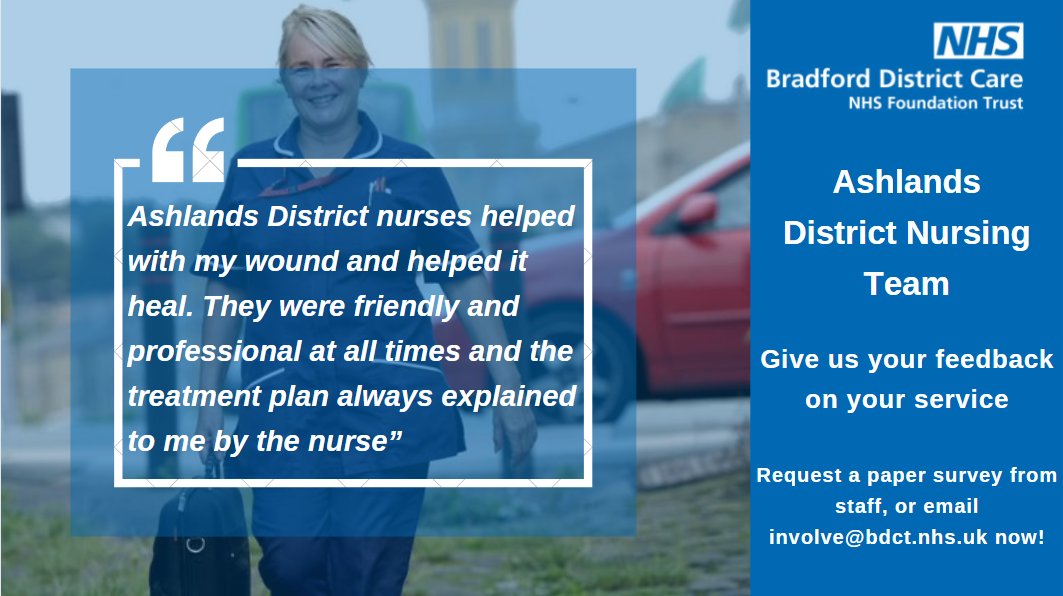 “

Ashlands District nurses helped with my wound and helped it heal. They were friendly and professional at all times and the treatment plan always explained to me by the nurse”

NHS
Bradford District Care
NHS Foundation Trust

Ashlands District Nursing Team

Give us your feedback on your service

Request a paper survey from staff, or email involve@bdct.nhs.uk now!